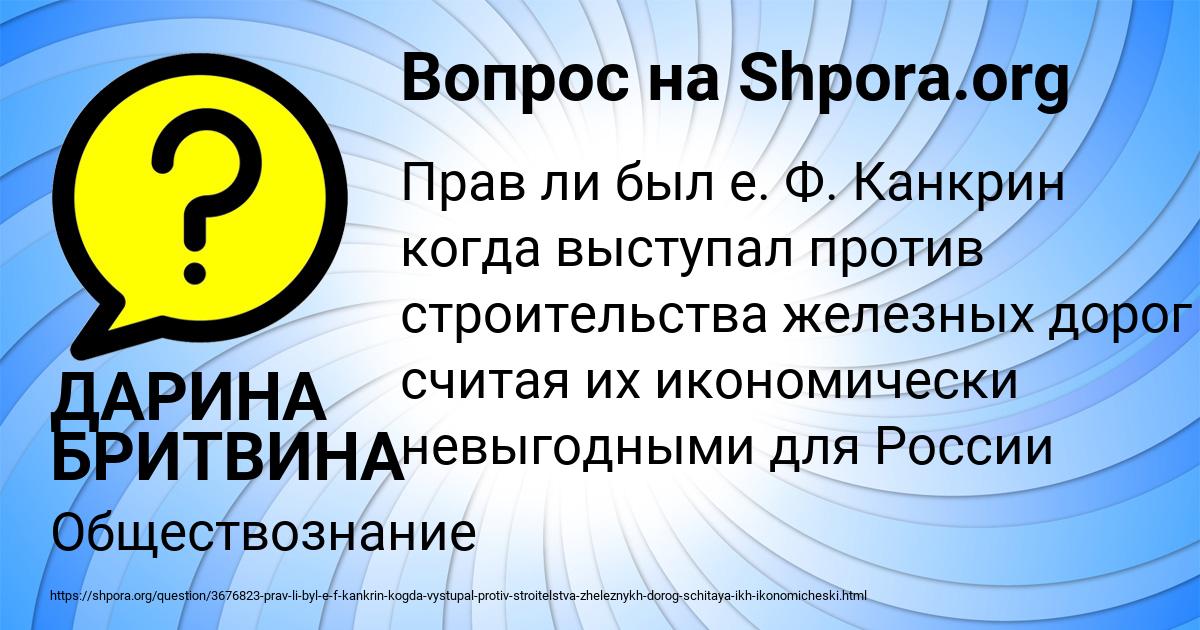 Вопрос на Shpora.org

Прав ли был е. Ф. Канкрин когда выступал против строительства железных дорог считая их икономически невыгодными для России

ДАРИНА БРИТВИНА

Обществознание

https://shpora.org/question/3676823-prav-li-byl-e-f-kankrin-kogda-vystupal-protiv-stroitelstva-zheleznykh-dorog-schitaya-ikh-ikonomicheski.html